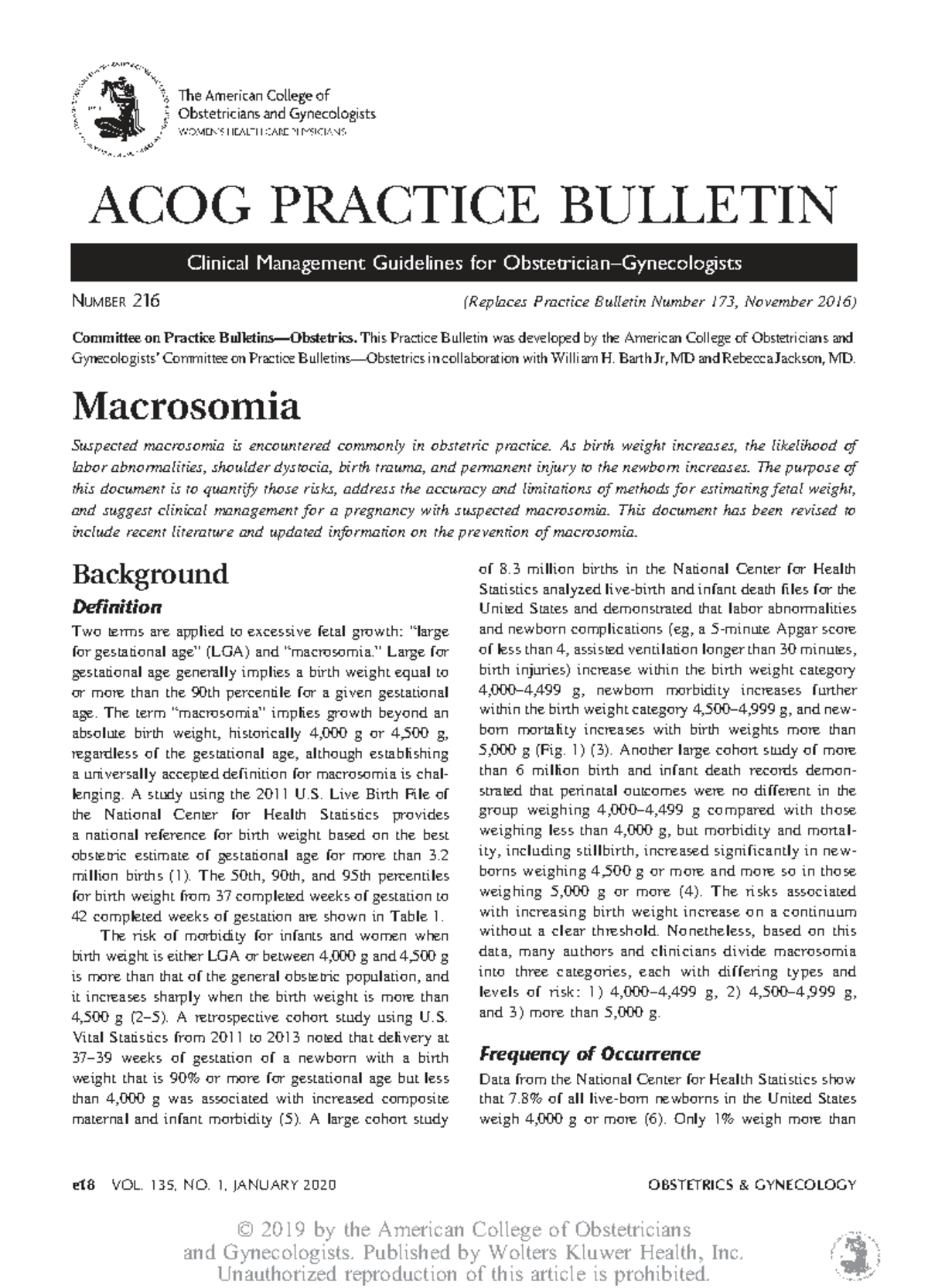 The American College of Obstetricians and Gynecologists
WOMEN'S HEALTH CARE PHYSICIANS

ACOG PRACTICE BULLETIN

Clinical Management Guidelines for Obstetrician–Gynecologists

NUMBER 216 (Replaces Practice Bulletin Number 173, November 2016)

Committee on Practice Bulletins—Obstetrics. This Practice Bulletin was developed by the American College of Obstetricians and Gynecologists' Committee on Practice Bulletins—Obstetrics in collaboration with William H. Barth Jr, MD and Rebecca Jackson, MD.

Macrosomia

Suspected macrosomia is encountered commonly in obstetric practice. As birth weight increases, the likelihood of labor abnormalities, shoulder dystocia, birth trauma, and permanent injury to the newborn increases. The purpose of this document is to quantify those risks, address the accuracy and limitations of methods for estimating fetal weight, and suggest clinical management for a pregnancy with suspected macrosomia. This document has been revised to include recent literature and updated information on the prevention of macrosomia.

Background

Definition

Two terms are applied to excessive fetal growth: "large for gestational age" (LGA) and "macrosomia." Large for gestational age generally implies a birth weight equal to or more than the 90th percentile for a given gestational age. The term "macrosomia" implies growth beyond an absolute birth weight, historically 4,000 g or 4,500 g, regardless of the gestational age, although establishing a universally accepted definition for macrosomia is challenging. A study using the 2011 U.S. Live Birth File of the National Center for Health Statistics provides a national reference for birth weight based on the best obstetric estimate of gestational age for more than 3.2 million births (1). The 50th, 90th, and 95th percentiles for birth weight from 37 completed weeks of gestation to 42 completed weeks of gestation are shown in Table 1.

The risk of morbidity for infants and women when birth weight is either LGA or between 4,000 g and 4,500 g is more than that of the general obstetric population, and it increases sharply when the birth weight is more than 4,500 g (2–5). A retrospective cohort study using U.S. Vital Statistics from 2011 to 2013 noted that delivery at 37–39 weeks of gestation of a newborn with a birth weight that is 90% or more for gestational age but less than 4,000 g was associated with increased composite maternal and infant morbidity (5). A large cohort study of 8.3 million births in the National Center for Health Statistics analyzed live-birth and infant death files for the United States and demonstrated that labor abnormalities and newborn complications (eg, a 5-minute Apgar score of less than 4, assisted ventilation longer than 30 minutes, birth injuries) increase within the birth weight category 4,000–4,499 g, newborn morbidity increases further within the birth weight category 4,500–4,999 g, and newborn mortality increases with birth weights more than 5,000 g (Fig. 1) (3). Another large cohort study of more than 6 million birth and infant death records demonstrated that perinatal outcomes were no different in the group weighing 4,000–4,499 g compared with those weighing less than 4,000 g, but morbidity and mortality, including stillbirth, increased significantly in newborns weighing 4,500 g or more and more so in those weighing 5,000 g or more (4). The risks associated with increasing birth weight increase on a continuum without a clear threshold. Nonetheless, based on this data, many authors and clinicians divide macrosomia into three categories, each with differing types and levels of risk: 1) 4,000–4,499 g, 2) 4,500–4,999 g, and 3) more than 5,000 g.

Frequency of Occurrence

Data from the National Center for Health Statistics show that 7.8% of all live-born newborns in the United States weigh 4,000 g or more (6). Only 1% weigh more than

e18 VOL. 135, NO. 1, JANUARY 2020 OBSTETRICS & GYNECOLOGY

© 2019 by the American College of Obstetricians and Gynecologists. Published by Wolters Kluwer Health, Inc. Unauthorized reproduction of this article is prohibited.